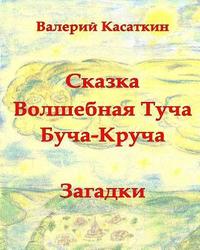 Валерий Касаткин

Сказка
Волшебная Туча
Буча-Круча

Загадки